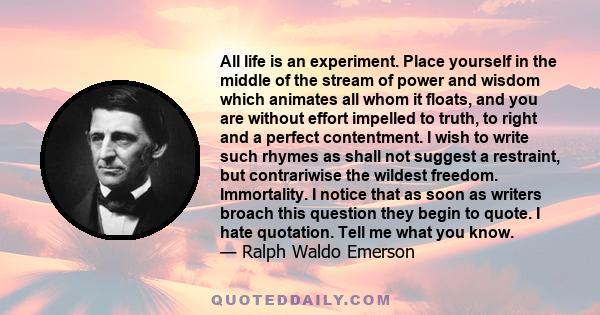 All life is an experiment. Place yourself in the middle of the stream of power and wisdom which animates all whom it floats, and you are without effort impelled to truth, to right and a perfect contentment. I wish to write such rhymes as shall not suggest a restraint, but contrariwise the wildest freedom. Immortality. I notice that as soon as writers broach this question they begin to quote. I hate quotation. Tell me what you know.
— Ralph Waldo Emerson

QUOTEDDAILY.COM